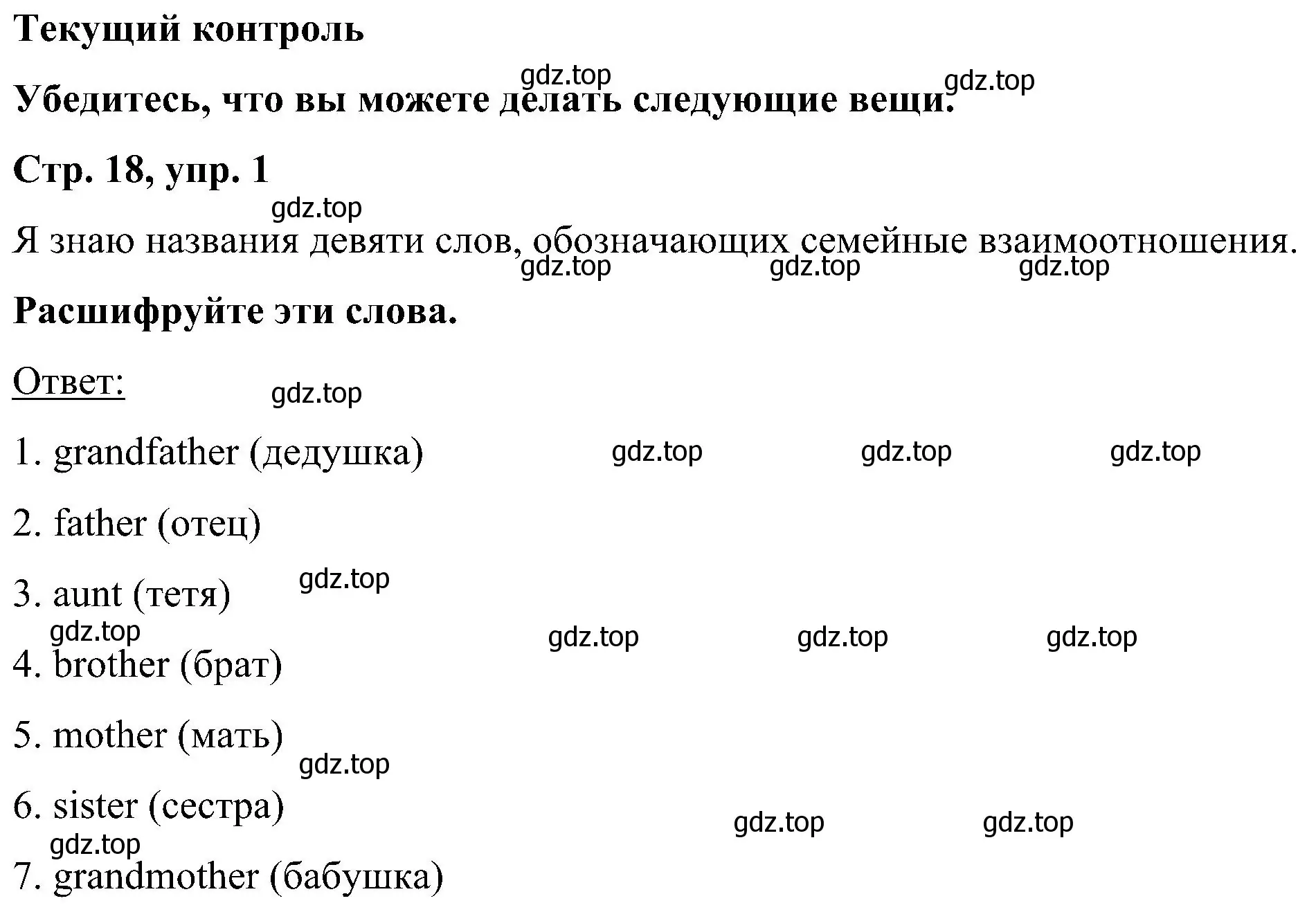 Текущий контроль

gdz.top gdz.top

Убедитесь, что вы можете делать следующие вещи.

Стр. 18, упр. 1

gdz.top

Я знаю названия девяти слов, обозначающих семейные взаимоотношения.

gdz.top gdz.top gdz.top

Расшифруйте эти слова.

Ответ:

gdz.top

1. grandfather (дедушка) gdz.top gdz.top gdz.top

2. father (отец)

3. aunt (тетя) gdz.top

gdz.top gdz.top gdz.top gdz.top

4. brother (брат)

5. mother (мать)

gdz.top

6. sister (сестра)

gdz.top gdz.top

gdz.top

7. grandmother (бабушка)